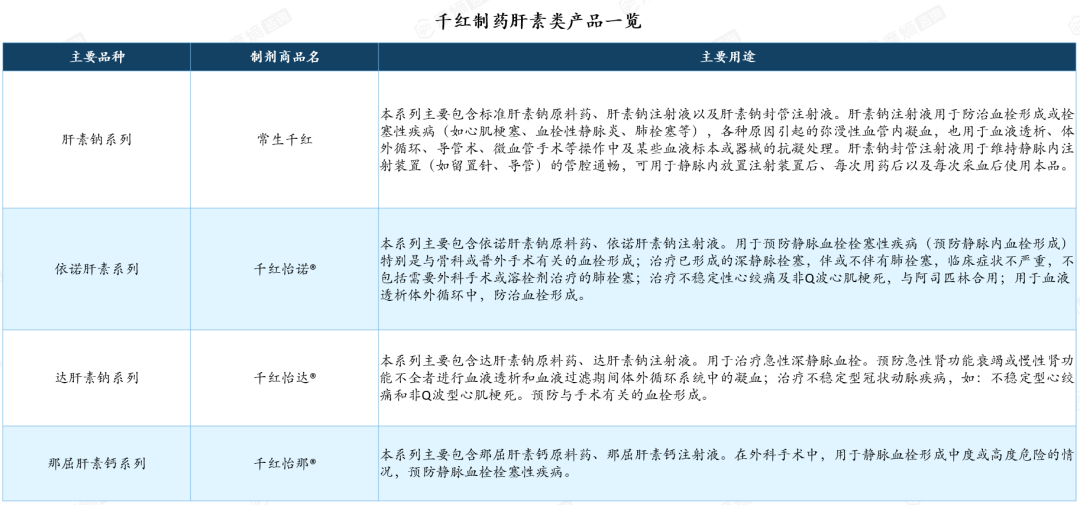 千红制药肝素类产品一览

| 主要品种 | 制剂商品名 | 主要用途 |
|---|---|---|
| 肝素钠系列 | 常生千红 | 本系列主要包含标准肝素钠原料药、肝素钠注射液以及肝素钠封管注射液。肝素钠注射液用于防治血栓形成或栓塞性疾病（如心肌梗塞、血栓性静脉炎、肺栓塞等），各种原因引起的弥漫性血管内凝血，也用于血液透析、体外循环、导管术、微血管手术等操作中及某些血液标本或器械的抗凝处理。肝素钠封管注射液用于维持静脉内注射装置（如留置针、导管）的管腔通畅，可用于静脉内放置注射装置后、每次用药后以及每次采血后使用本品。 |
| 依诺肝素系列 | 千红怡诺® | 本系列主要包含依诺肝素钠原料药、依诺肝素钠注射液。用于预防静脉血栓栓塞性疾病（预防静脉内血栓形成）特别是与骨科或普外手术有关的血栓形成；治疗已形成的深静脉栓塞，伴或不伴有肺栓塞，临床症状不严重，不包括需要外科手术或溶栓剂治疗的肺栓塞；治疗不稳定性心绞痛及非Q波心肌梗死，与阿司匹林合用；用于血液透析体外循环中，防治血栓形成。 |
| 达肝素钠系列 | 千红怡达® | 本系列主要包含达肝素钠原料药、达肝素钠注射液。用于治疗急性深静脉血栓。预防急性肾功能衰竭或慢性肾功能不全者进行血液透析和血液过滤期间体外循环系统中的凝血；治疗不稳定型冠状动脉疾病，如：不稳定型心绞痛和非Q波型心肌梗死。预防与手术有关的血栓形成。 |
| 那屈肝素钙系列 | 千红怡那® | 本系列主要包含那屈肝素钙原料药、那屈肝素钙注射液。在外科手术中，用于静脉血栓形成中度或高度危险的情况，预防静脉血栓栓塞性疾病。 |